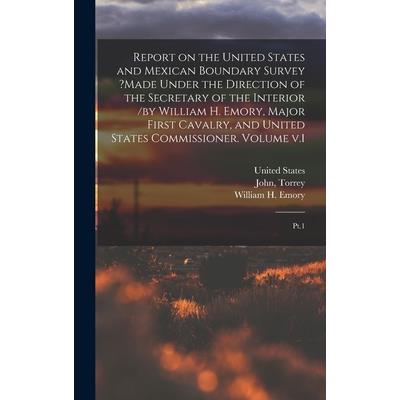 Report on the United States and Mexican Boundary Survey ?Made Under the Direction of the Secretary of the Interior /by William H. Emory, Major First Cavalry, and United States Commissioner. Volume v.1

United States
John, Torrey
William H. Emory

Pt.1